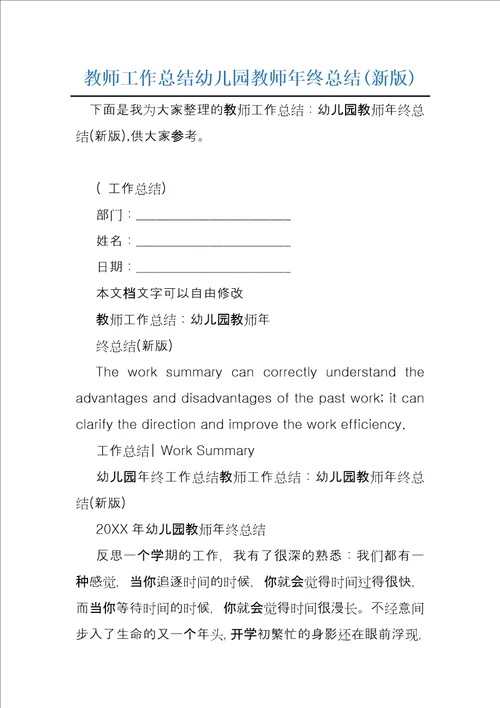 教师工作总结幼儿园教师年终总结(新版)

下面是我为大家整理的教师工作总结：幼儿园教师年终总结(新版),供大家参考。

( 工作总结)

部门：______________________

姓名：______________________

日期：______________________

本文档文字可以自由修改

教师工作总结：幼儿园教师年

终总结(新版)

The work summary can correctly understand the advantages and disadvantages of the past work; it can clarify the direction and improve the work efficiency.

工作总结| Work Summary

幼儿园年终工作总结教师工作总结：幼儿园教师年终总结(新版)

20XX 年幼儿园教师年终总结

反思一个学期的工作，我有了很深的熟悉：我们都有一种感觉，当你追逐时间的时候，你就会觉得时间过得很快，而当你等待时间的时候，你就会觉得时间很漫长。不经意间步入了生命的又一个年头，开学初繁忙的身影还在眼前浮现，